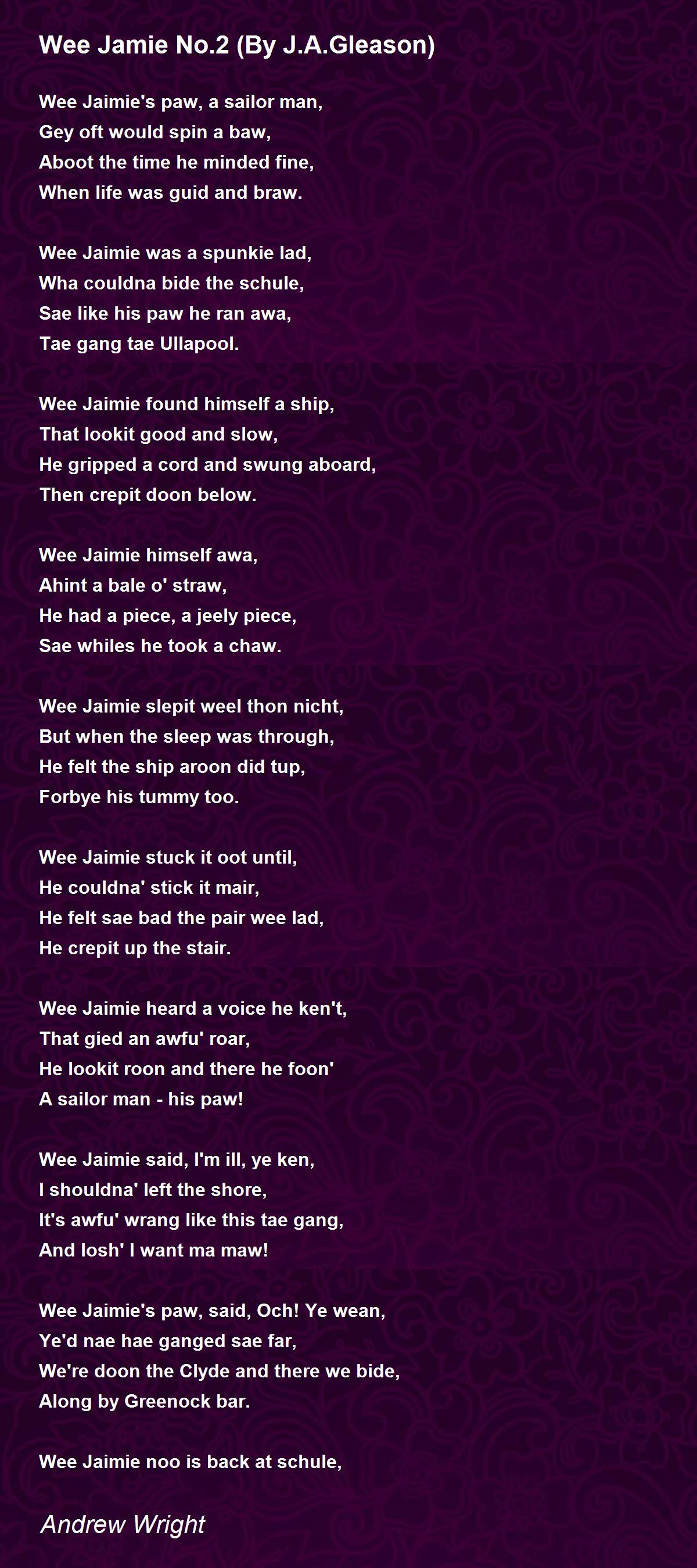 Wee Jamie No.2 (By J.A.Gleason)

Wee Jaimie's paw, a sailor man,
Gey oft would spin a baw,
Aboot the time he minded fine,
When life was guid and braw.

Wee Jaimie was a spunkie lad,
Wha couldna bide the schule,
Sae like his paw he ran awa,
Tae gang tae Ullapool.

Wee Jaimie found himself a ship,
That lookit good and slow,
He gripped a cord and swung aboard,
Then crepit doon below.

Wee Jaimie himself awa,
Ahint a bale o' straw,
He had a piece, a jeely piece,
Sae whiles he took a chaw.

Wee Jaimie slepit weel thon nicht,
But when the sleep was through,
He felt the ship aroon did tup,
Forbye his tummy too.

Wee Jaimie stuck it oot until,
He couldna' stick it mair,
He felt sae bad the pair wee lad,
He crepit up the stair.

Wee Jaimie heard a voice he ken't,
That gied an awfu' roar,
He lookit roon and there he foon'
A sailor man - his paw!

Wee Jaimie said, I'm ill, ye ken,
I shouldna' left the shore,
It's awfu' wrang like this tae gang,
And losh' I want ma maw!

Wee Jaimie's paw, said, Och! Ye wean,
Ye'd nae hae ganged sae far,
We're doon the Clyde and there we bide,
Along by Greenock bar.

Wee Jaimie noo is back at schule,

Andrew Wright